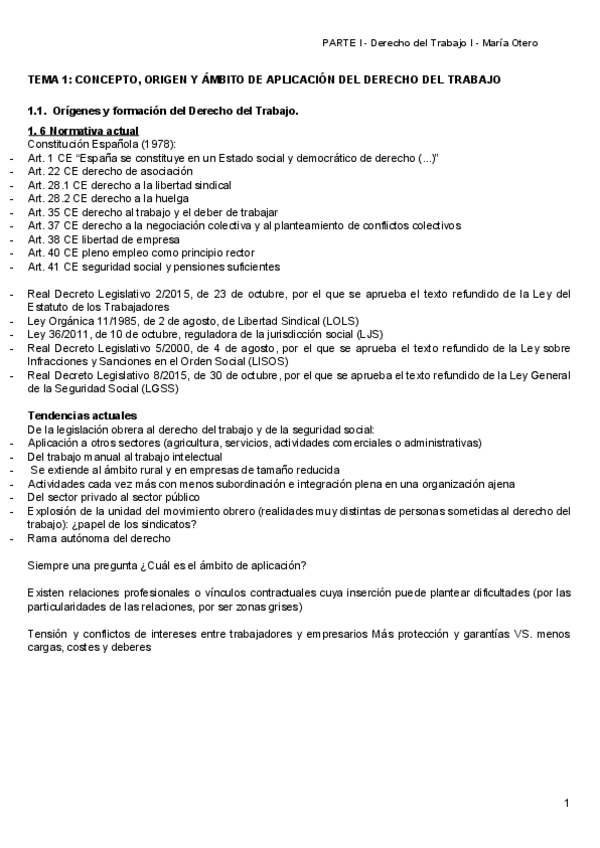 PARTE I - Derecho del Trabajo I - María Otero

TEMA 1: CONCEPTO, ORIGEN Y ÁMBITO DE APLICACIÓN DEL DERECHO DEL TRABAJO

1.1. Orígenes y formación del Derecho del Trabajo.

1. 6 Normativa actual
Constitución Española (1978):
- Art. 1 CE "España se constituye en un Estado social y democrático de derecho (...)"
- Art. 22 CE derecho de asociación
- Art. 28.1 CE derecho a la libertad sindical
- Art. 28.2 CE derecho a la huelga
- Art. 35 CE derecho al trabajo y el deber de trabajar
- Art. 37 CE derecho a la negociación colectiva y al planteamiento de conflictos colectivos
- Art. 38 CE libertad de empresa
- Art. 40 CE pleno empleo como principio rector
- Art. 41 CE seguridad social y pensiones suficientes

- Real Decreto Legislativo 2/2015, de 23 de octubre, por el que se aprueba el texto refundido de la Ley del Estatuto de los Trabajadores
- Ley Orgánica 11/1985, de 2 de agosto, de Libertad Sindical (LOLS)
- Ley 36/2011, de 10 de octubre, reguladora de la jurisdicción social (LJS)
- Real Decreto Legislativo 5/2000, de 4 de agosto, por el que se aprueba el texto refundido de la Ley sobre Infracciones y Sanciones en el Orden Social (LISOS)
- Real Decreto Legislativo 8/2015, de 30 de octubre, por el que se aprueba el texto refundido de la Ley General de la Seguridad Social (LGSS)

Tendencias actuales
De la legislación obrera al derecho del trabajo y de la seguridad social:
- Aplicación a otros sectores (agricultura, servicios, actividades comerciales o administrativas)
- Del trabajo manual al trabajo intelectual
- Se extiende al ámbito rural y en empresas de tamaño reducida
- Actividades cada vez más con menos subordinación e integración plena en una organización ajena
- Del sector privado al sector público
- Explosión de la unidad del movimiento obrero (realidades muy distintas de personas sometidas al derecho del trabajo): ¿papel de los sindicatos?
- Rama autónoma del derecho

Siempre una pregunta ¿Cuál es el ámbito de aplicación?

Existen relaciones profesionales o vínculos contractuales cuya inserción puede plantear dificultades (por las particularidades de las relaciones, por ser zonas grises)

Tensión y conflictos de intereses entre trabajadores y empresarios Más protección y garantías VS. menos cargas, costes y deberes

1